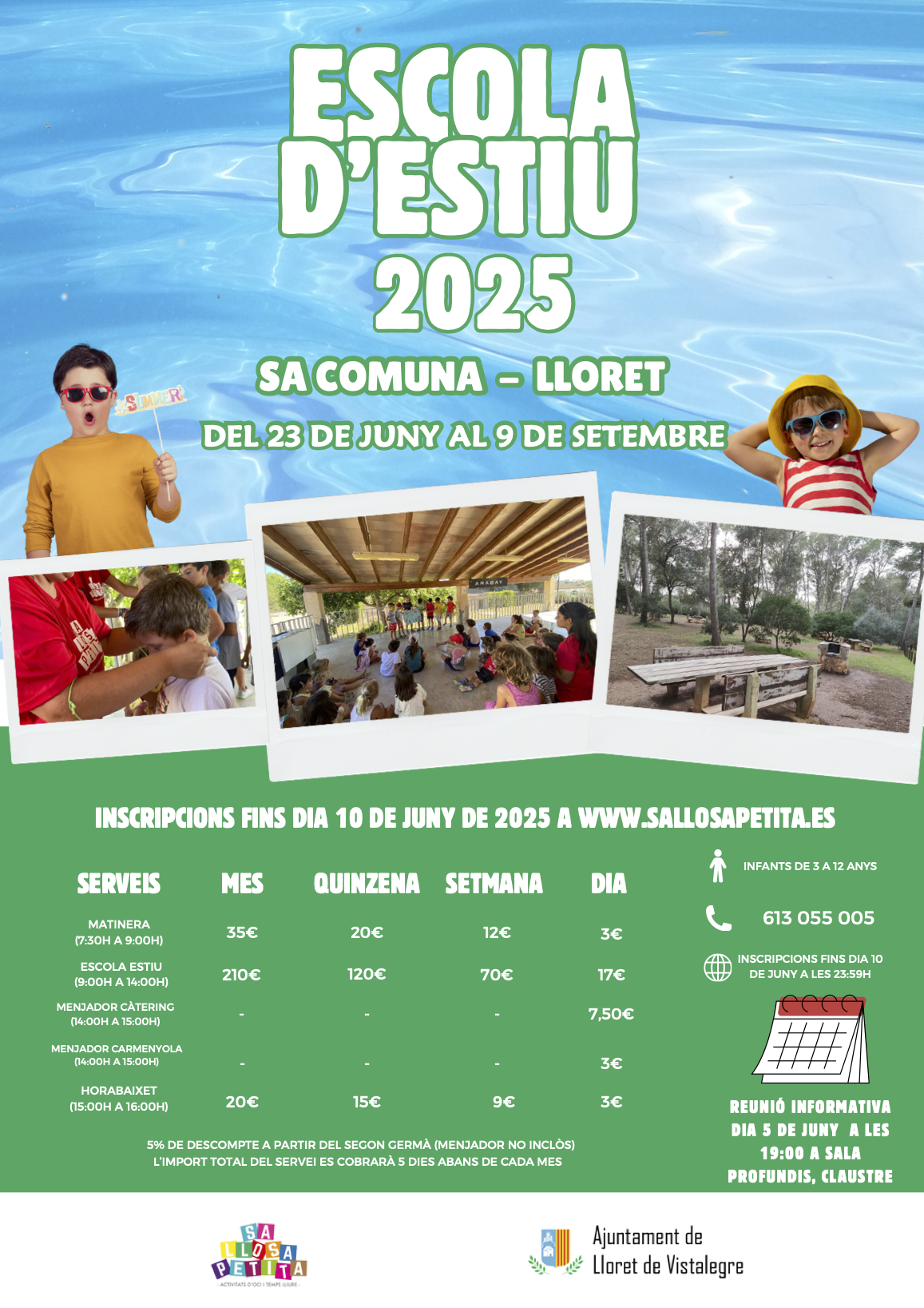 ESCOLA D'ESTIU 2025

SA COMUNA – LLORET

DEL 23 DE JUNY AL 9 DE SETEMBRE

#SUMMER

ARABAY

INSCRIPCIONS FINS DIA 10 DE JUNY DE 2025 A WWW.SALLOSAPETITA.ES

| SERVEIS | MES | QUINZENA | SETMANA | DIA |
|---|---|---|---|---|
| MATINERA (7:30H A 9:00H) | 35€ | 20€ | 12€ | 3€ |
| ESCOLA ESTIU (9:00H A 14:00H) | 210€ | 120€ | 70€ | 17€ |
| MENJADOR CÀTERING (14:00H A 15:00H) | - | - | - | 7,50€ |
| MENJADOR CARMENYOLA (14:00H A 15:00H) | - | - | - | 3€ |
| HORABAIXET (15:00H A 16:00H) | 20€ | 15€ | 9€ | 3€ |

5% DE DESCOMPTE A PARTIR DEL SEGON GERMÀ (MENJADOR NO INCLÒS)
L'IMPORT TOTAL DEL SERVEI ES COBRARÀ 5 DIES ABANS DE CADA MES

INFANTS DE 3 A 12 ANYS

613 055 005

INSCRIPCIONS FINS DIA 10 DE JUNY A LES 23:59H

REUNIÓ INFORMATIVA DIA 5 DE JUNY A LES 19:00 A SALA PROFUNDIS, CLAUSTRE

SA LLOSA PETITA
- ACTIVITATS D'OCI I TEMPS LLIURE -

Ajuntament de Lloret de Vistalegre